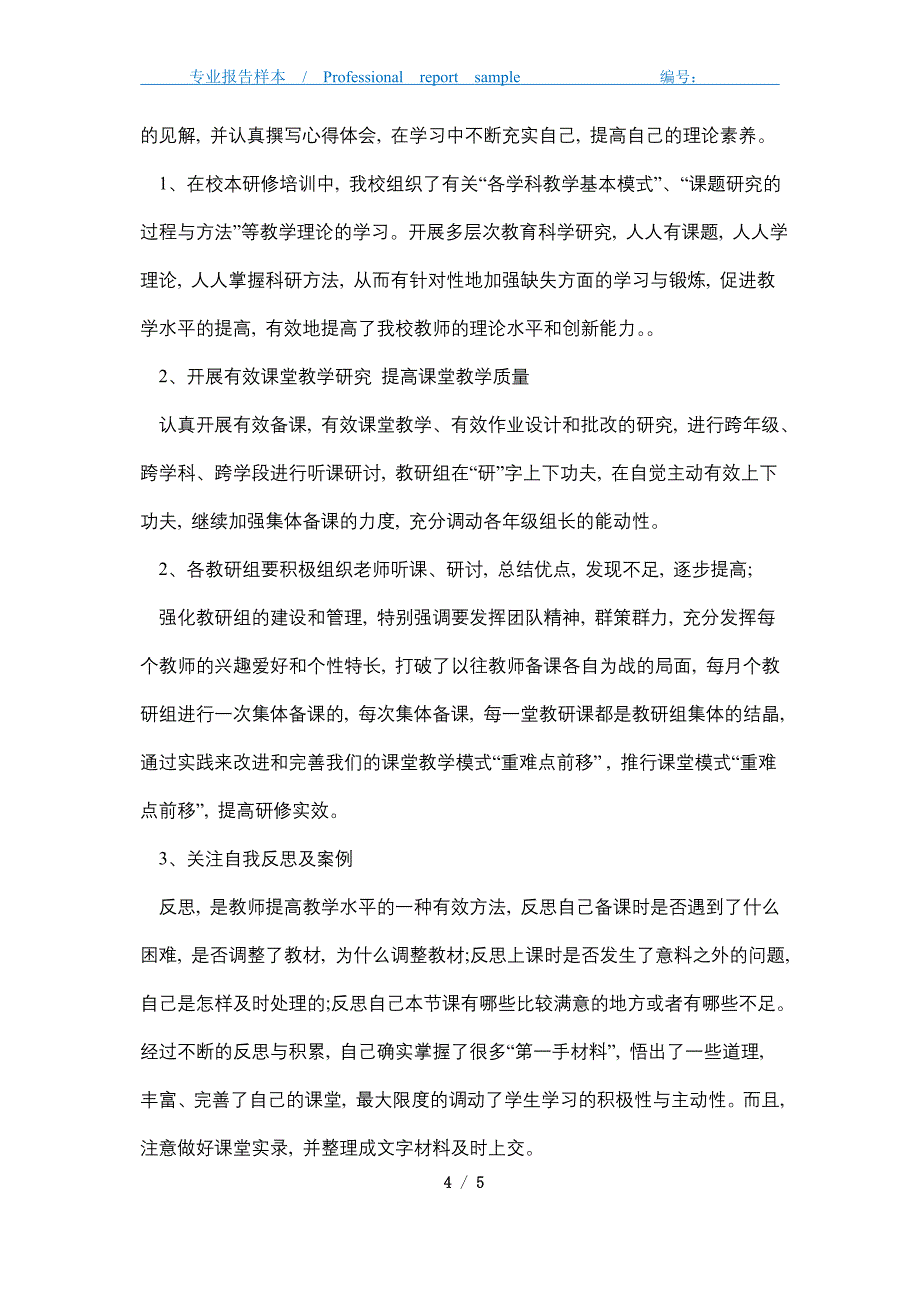 专业报告样本 / Professional report sample 编号：

的见解，并认真撰写心得体会，在学习中不断充实自己，提高自己的理论素养。

1、在校本研修培训中，我校组织了有关“各学科教学基本模式”、“课题研究的过程与方法”等教学理论的学习。开展多层次教育科学研究，人人有课题，人人学理论，人人掌握科研方法，从而有针对性地加强缺失方面的学习与锻炼，促进教学水平的提高，有效地提高了我校教师的理论水平和创新能力。。

2、开展有效课堂教学研究 提高课堂教学质量

认真开展有效备课，有效课堂教学、有效作业设计和批改的研究，进行跨年级、跨学科、跨学段进行听课研讨，教研组在“研”字上下功夫，在自觉主动有效上下功夫，继续加强集体备课的力度，充分调动各年级组长的能动性。

2、各教研组要积极组织老师听课、研讨，总结优点，发现不足，逐步提高;

强化教研组的建设和管理，特别强调要发挥团队精神，群策群力，充分发挥每个教师的兴趣爱好和个性特长，打破了以往教师备课各自为战的局面，每月个教研组进行一次集体备课的，每次集体备课，每一堂教研课都是教研组集体的结晶，通过实践来改进和完善我们的课堂教学模式“重难点前移”，推行课堂模式“重难点前移”，提高研修实效。

3、关注自我反思及案例

反思，是教师提高教学水平的一种有效方法，反思自己备课时是否遇到了什么困难，是否调整了教材，为什么调整教材;反思上课时是否发生了意料之外的问题，自己是怎样及时处理的;反思自己本节课有哪些比较满意的地方或者有哪些不足。经过不断的反思与积累，自己确实掌握了很多“第一手材料”，悟出了一些道理，丰富、完善了自己的课堂，最大限度的调动了学生学习的积极性与主动性。而且，注意做好课堂实录，并整理成文字材料及时上交。

4 / 5